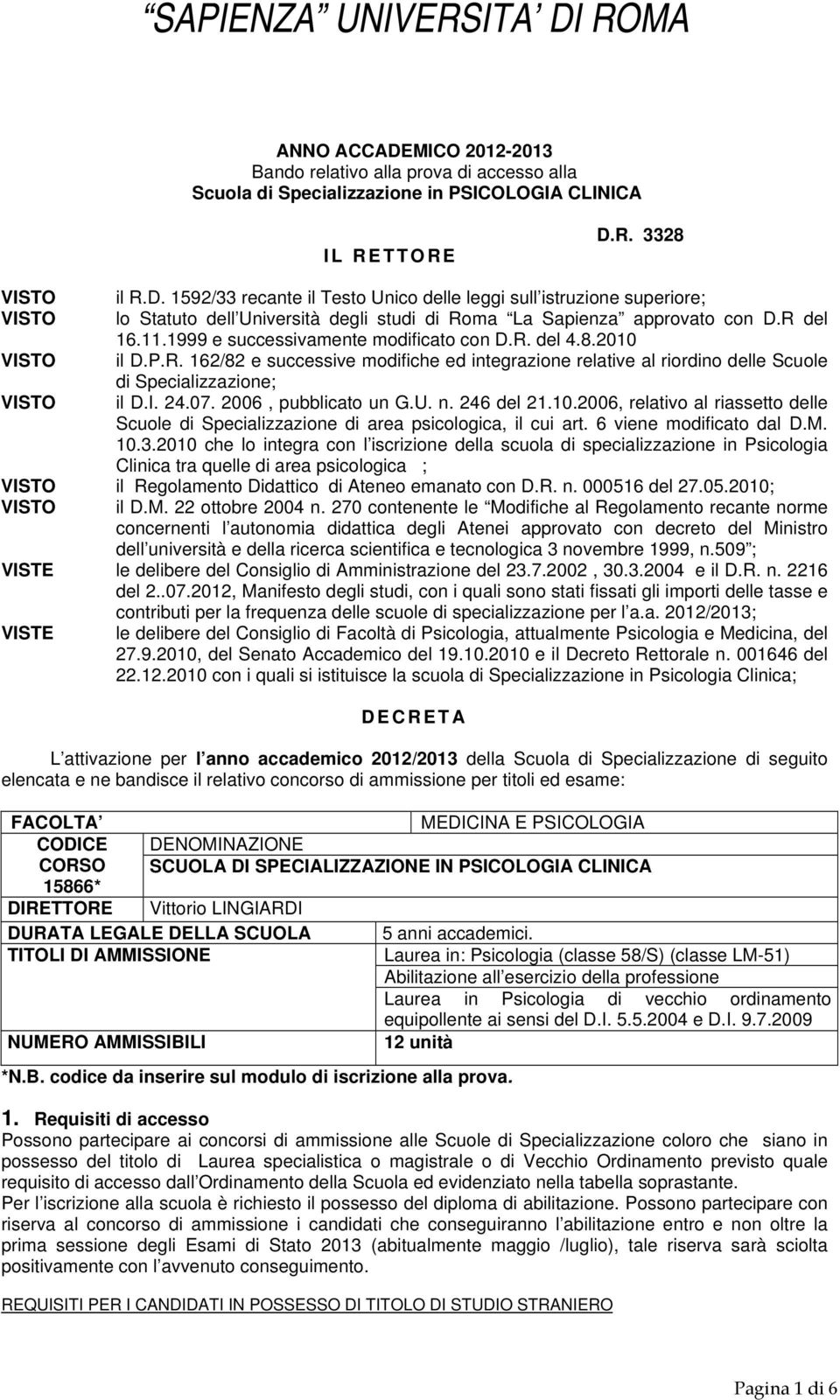 SAPIENZA UNIVERSITA DI ROMA

ANNO ACCADEMICO 2012-2013
Bando relativo alla prova di accesso alla
Scuola di Specializzazione in PSICOLOGIA CLINICA

D.R. 3328

IL RETTORE

VISTO il R.D. 1592/33 recante il Testo Unico delle leggi sull istruzione superiore;
VISTO lo Statuto dell Università degli studi di Roma La Sapienza approvato con D.R del 16.11.1999 e successivamente modificato con D.R. del 4.8.2010
VISTO il D.P.R. 162/82 e successive modifiche ed integrazione relative al riordino delle Scuole di Specializzazione;
VISTO il D.I. 24.07. 2006 , pubblicato un G.U. n. 246 del 21.10.2006, relativo al riassetto delle Scuole di Specializzazione di area psicologica, il cui art. 6 viene modificato dal D.M. 10.3.2010 che lo integra con l iscrizione della scuola di specializzazione in Psicologia Clinica tra quelle di area psicologica ;
VISTO il Regolamento Didattico di Ateneo emanato con D.R. n. 000516 del 27.05.2010;
VISTO il D.M. 22 ottobre 2004 n. 270 contenente le Modifiche al Regolamento recante norme concernenti l autonomia didattica degli Atenei approvato con decreto del Ministro dell università e della ricerca scientifica e tecnologica 3 novembre 1999, n.509 ;
VISTE le delibere del Consiglio di Amministrazione del 23.7.2002 , 30.3.2004 e il D.R. n. 2216 del 2..07.2012, Manifesto degli studi, con i quali sono stati fissati gli importi delle tasse e contributi per la frequenza delle scuole di specializzazione per l a.a. 2012/2013;
VISTE le delibere del Consiglio di Facoltà di Psicologia, attualmente Psicologia e Medicina, del 27.9.2010, del Senato Accademico del 19.10.2010 e il Decreto Rettorale n. 001646 del 22.12.2010 con i quali si istituisce la scuola di Specializzazione in Psicologia Clinica;

DECRETA

L attivazione per l anno accademico 2012/2013 della Scuola di Specializzazione di seguito elencata e ne bandisce il relativo concorso di ammissione per titoli ed esame:

| FACOLTA | MEDICINA E PSICOLOGIA |
|---|---|
| CODICE CORSO 15866* | DENOMINAZIONE SCUOLA DI SPECIALIZZAZIONE IN PSICOLOGIA CLINICA |
| DIRETTORE | Vittorio LINGIARDI |
| DURATA LEGALE DELLA SCUOLA | 5 anni accademici. |
| TITOLI DI AMMISSIONE | Laurea in: Psicologia (classe 58/S) (classe LM-51) |
| | Abilitazione all esercizio della professione |
| | Laurea in Psicologia di vecchio ordinamento equipollente ai sensi del D.I. 5.5.2004 e D.I. 9.7.2009 |
| NUMERO AMMISSIBILI | 12 unità |

*N.B. codice da inserire sul modulo di iscrizione alla prova.

1. Requisiti di accesso
Possono partecipare ai concorsi di ammissione alle Scuole di Specializzazione coloro che siano in possesso del titolo di Laurea specialistica o magistrale o di Vecchio Ordinamento previsto quale requisito di accesso dall Ordinamento della Scuola ed evidenziato nella tabella soprastante.
Per l iscrizione alla scuola è richiesto il possesso del diploma di abilitazione. Possono partecipare con riserva al concorso di ammissione i candidati che conseguiranno l abilitazione entro e non oltre la prima sessione degli Esami di Stato 2013 (abitualmente maggio /luglio), tale riserva sarà sciolta positivamente con l avvenuto conseguimento.

REQUISITI PER I CANDIDATI IN POSSESSO DI TITOLO DI STUDIO STRANIERO

Pagina 1 di 6